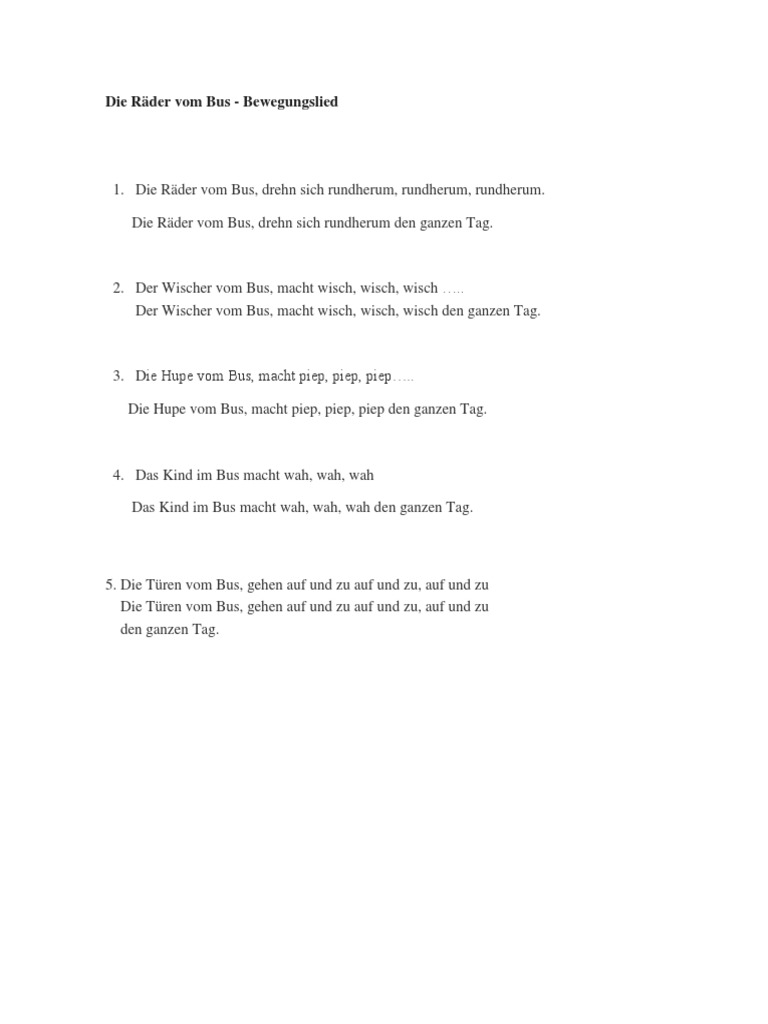 Die Räder vom Bus - Bewegungslied

1. Die Räder vom Bus, drehn sich rundherum, rundherum, rundherum.

Die Räder vom Bus, drehn sich rundherum den ganzen Tag.

2. Der Wischer vom Bus, macht wisch, wisch, wisch …..
Der Wischer vom Bus, macht wisch, wisch, wisch den ganzen Tag.

3. Die Hupe vom Bus, macht piep, piep, piep…..

Die Hupe vom Bus, macht piep, piep, piep den ganzen Tag.

4. Das Kind im Bus macht wah, wah, wah

Das Kind im Bus macht wah, wah, wah den ganzen Tag.

5. Die Türen vom Bus, gehen auf und zu auf und zu, auf und zu
Die Türen vom Bus, gehen auf und zu auf und zu, auf und zu den ganzen Tag.